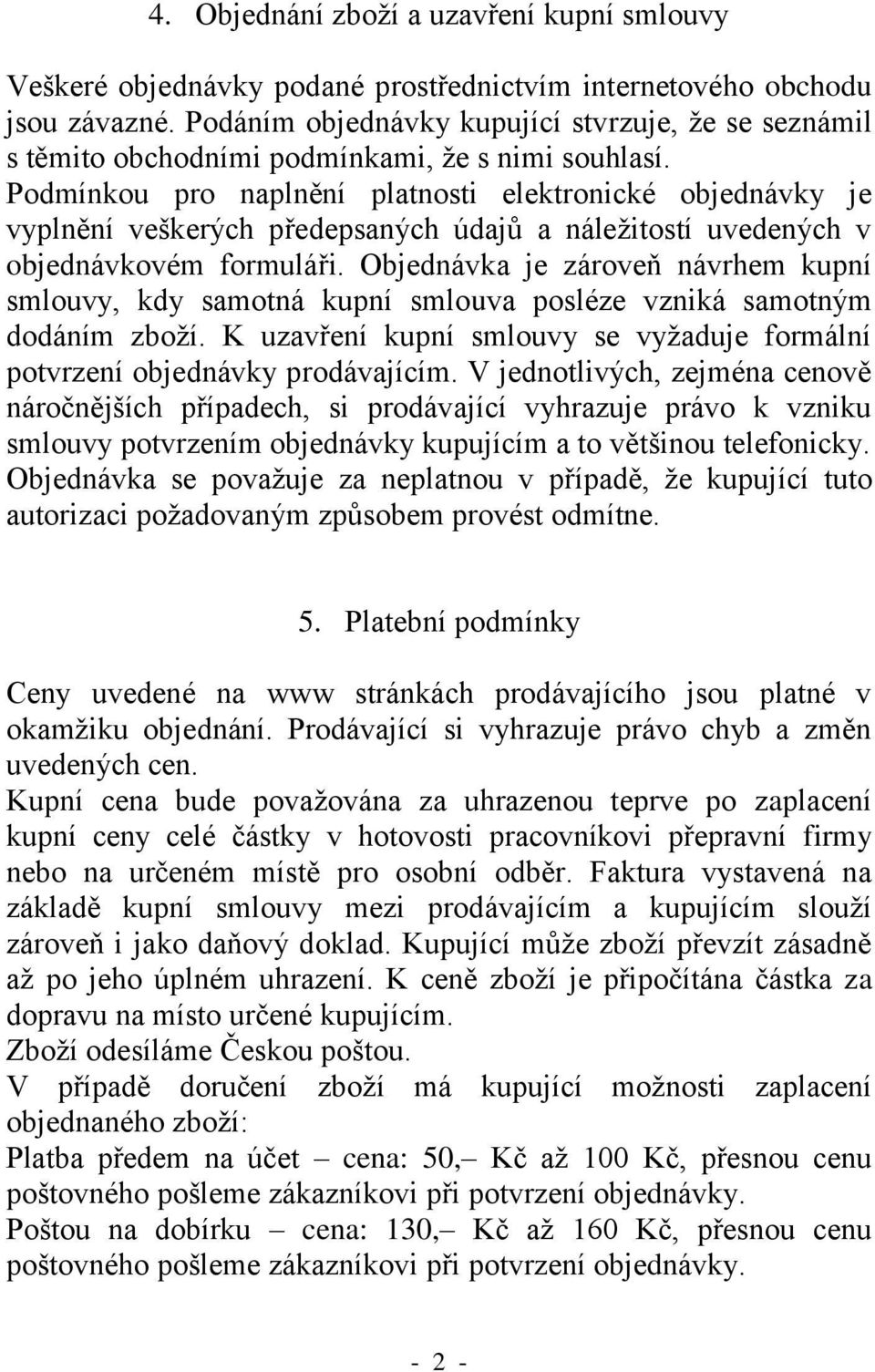 4. Objednání zboží a uzavření kupní smlouvy

Veškeré objednávky podané prostřednictvím internetového obchodu jsou závazné. Podáním objednávky kupující stvrzuje, že se seznámil s těmito obchodními podmínkami, že s nimi souhlasí. Podmínkou pro naplnění platnosti elektronické objednávky je vyplnění veškerých předepsaných údajů a náležitostí uvedených v objednávkovém formuláři. Objednávka je zároveň návrhem kupní smlouvy, kdy samotná kupní smlouva posléze vzniká samotným dodáním zboží. K uzavření kupní smlouvy se vyžaduje formální potvrzení objednávky prodávajícím. V jednotlivých, zejména cenově náročnějších případech, si prodávající vyhrazuje právo k vzniku smlouvy potvrzením objednávky kupujícím a to většinou telefonicky. Objednávka se považuje za neplatnou v případě, že kupující tuto autorizaci požadovaným způsobem provést odmítne.

5. Platební podmínky

Ceny uvedené na www stránkách prodávajícího jsou platné v okamžiku objednání. Prodávající si vyhrazuje právo chyb a změn uvedených cen.
Kupní cena bude považována za uhrazenou teprve po zaplacení kupní ceny celé částky v hotovosti pracovníkovi přepravní firmy nebo na určeném místě pro osobní odběr. Faktura vystavená na základě kupní smlouvy mezi prodávajícím a kupujícím slouží zároveň i jako daňový doklad. Kupující může zboží převzít zásadně až po jeho úplném uhrazení. K ceně zboží je připočítána částka za dopravu na místo určené kupujícím.
Zboží odesíláme Českou poštou.
V případě doručení zboží má kupující možnosti zaplacení objednaného zboží:
Platba předem na účet – cena: 50,– Kč až 100 Kč, přesnou cenu poštovného pošleme zákazníkovi při potvrzení objednávky.
Poštou na dobírku – cena: 130,– Kč až 160 Kč, přesnou cenu poštovného pošleme zákazníkovi při potvrzení objednávky.

- 2 -